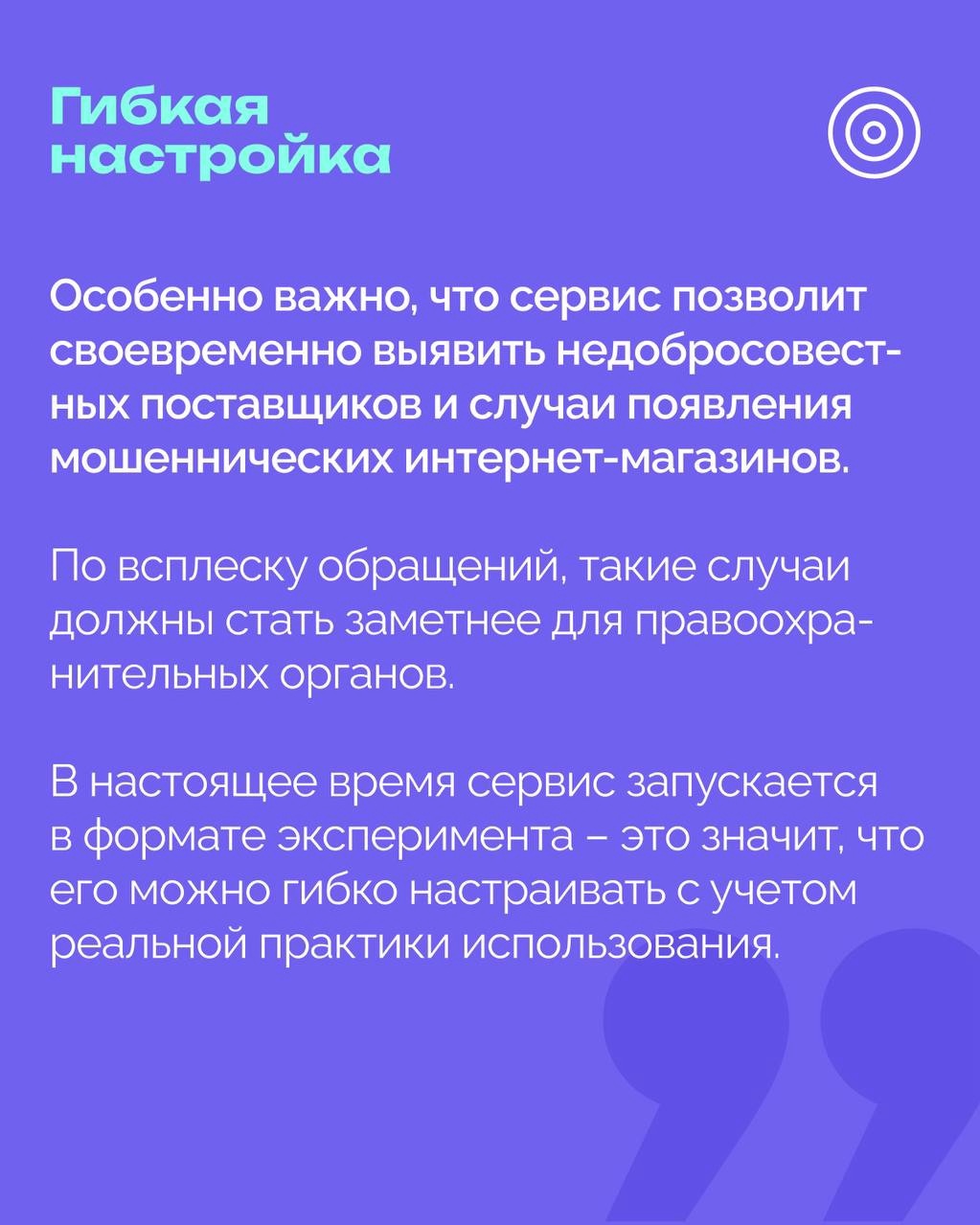 Гибкая настройка

Особенно важно, что сервис позволит своевременно выявить недобросовестных поставщиков и случаи появления мошеннических интернет-магазинов.

По всплеску обращений, такие случаи должны стать заметнее для правоохранительных органов.

В настоящее время сервис запускается в формате эксперимента – это значит, что его можно гибко настраивать с учетом реальной практики использования.